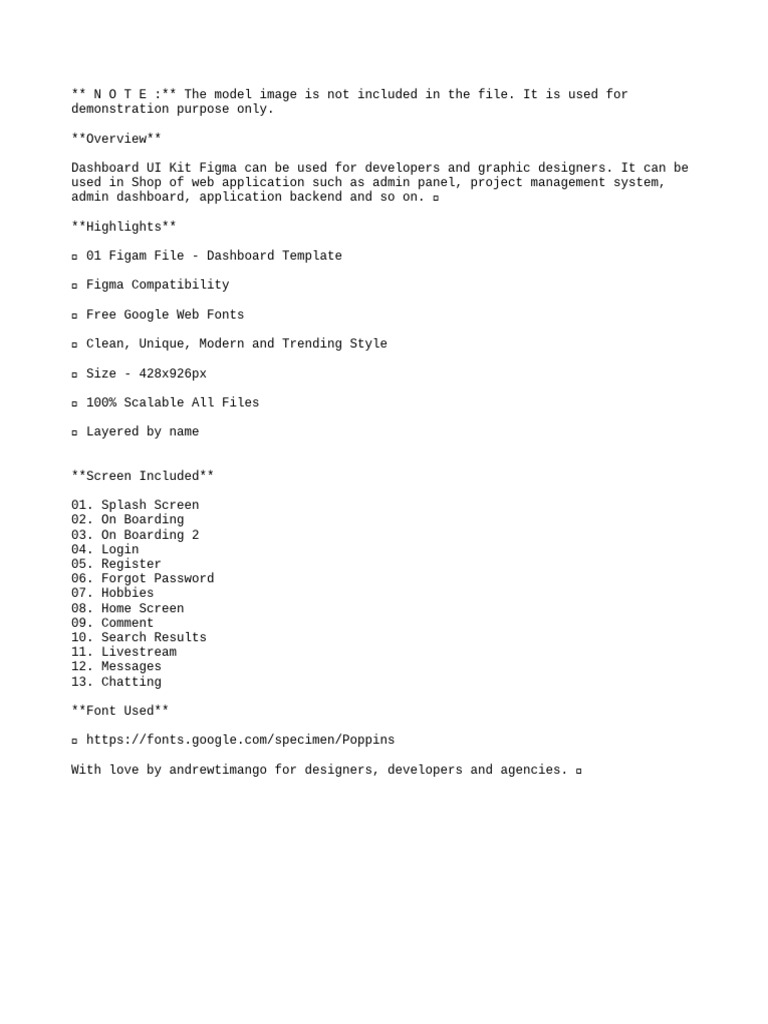 ** N O T E :** The model image is not included in the file. It is used for demonstration purpose only.

**Overview**

Dashboard UI Kit Figma can be used for developers and graphic designers. It can be used in Shop of web application such as admin panel, project management system, admin dashboard, application backend and so on. ▫

**Highlights**

▫ 01 Figam File - Dashboard Template

▫ Figma Compatibility

▫ Free Google Web Fonts

▫ Clean, Unique, Modern and Trending Style

▫ Size - 428x926px

▫ 100% Scalable All Files

▫ Layered by name

**Screen Included**

01. Splash Screen
02. On Boarding
03. On Boarding 2
04. Login
05. Register
06. Forgot Password
07. Hobbies
08. Home Screen
09. Comment
10. Search Results
11. Livestream
12. Messages
13. Chatting

**Font Used**

▫ https://fonts.google.com/specimen/Poppins

With love by andrewtimango for designers, developers and agencies. ▫